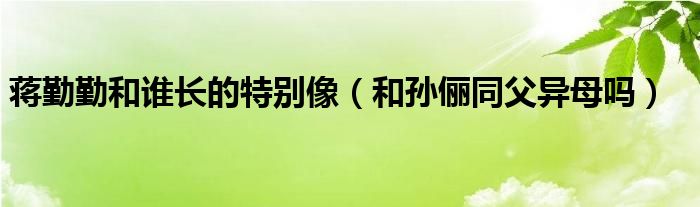 蒋勤勤和谁长的特别像（和孙俪同父异母吗）